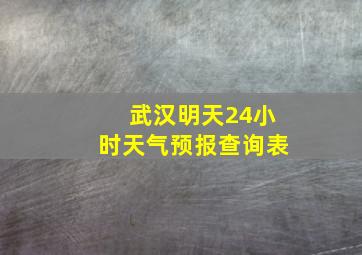 武汉明天24小时天气预报查询表